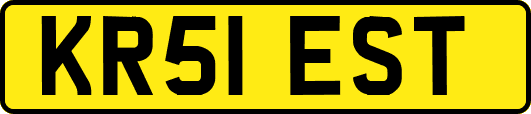 KR51 EST